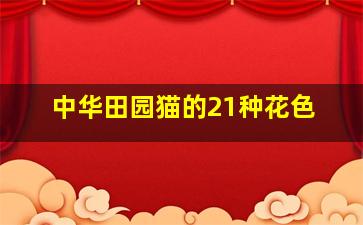 中华田园猫的21种花色